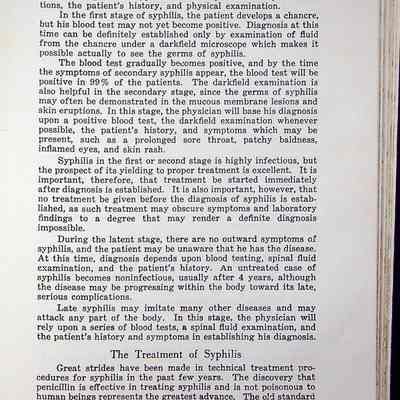 tions, the patient's history, and physical examination.

In the first stage of syphilis, the patient develops a chancre, but his blood test may not yet become positive. Diagnosis at this time can be definitely established only by examination of fluid from the chancre under a darkfield microscope which makes it possible actually to see the germs of syphilis.

The blood test gradually becomes positive, and by the time the symptoms of secondary syphilis appear, the blood test will be positive in 99% of the patients. The darkfield examination is also helpful in the secondary stage, since the germs of syphilis may often be demonstrated in the mucous membrane lesions and skin eruptions. In this stage, the physician will base his diagnosis upon a positive blood test, the darkfield examination whenever possible, the patient's history, and symptoms which may be present, such as a prolonged sore throat, patchy baldness, inflamed eyes, and skin rash.

Syphilis in the first or second stage is highly infectious, but the prospect of its yielding to proper treatment is excellent. It is important, therefore, that treatment be started immediately after diagnosis is established. It is also important, however, that no treatment be given before the diagnosis of syphilis is established, as such treatment may obscure symptoms and laboratory findings to a degree that may render a definite diagnosis impossible.

During the latent stage, there are no outward symptoms of syphilis, and the patient may be unaware that he has the disease. At this time, diagnosis depends upon blood testing, spinal fluid examination, and the patient's history. An untreated case of syphilis becomes noninfectious, usually after 4 years, although the disease may be progressing within the body toward its late, serious complications.

Late syphilis may imitate many other diseases and may attack any part of the body. In this stage, the physician will rely upon a series of blood tests, a spinal fluid examination, and the patient's history and symptoms in establishing his diagnosis.

The Treatment of Syphilis

Great strides have been made in technical treatment procedures for syphilis in the past few years. The discovery that penicillin is effective in treating syphilis and is not poisonous to human beings represents the greatest advance. The old standard